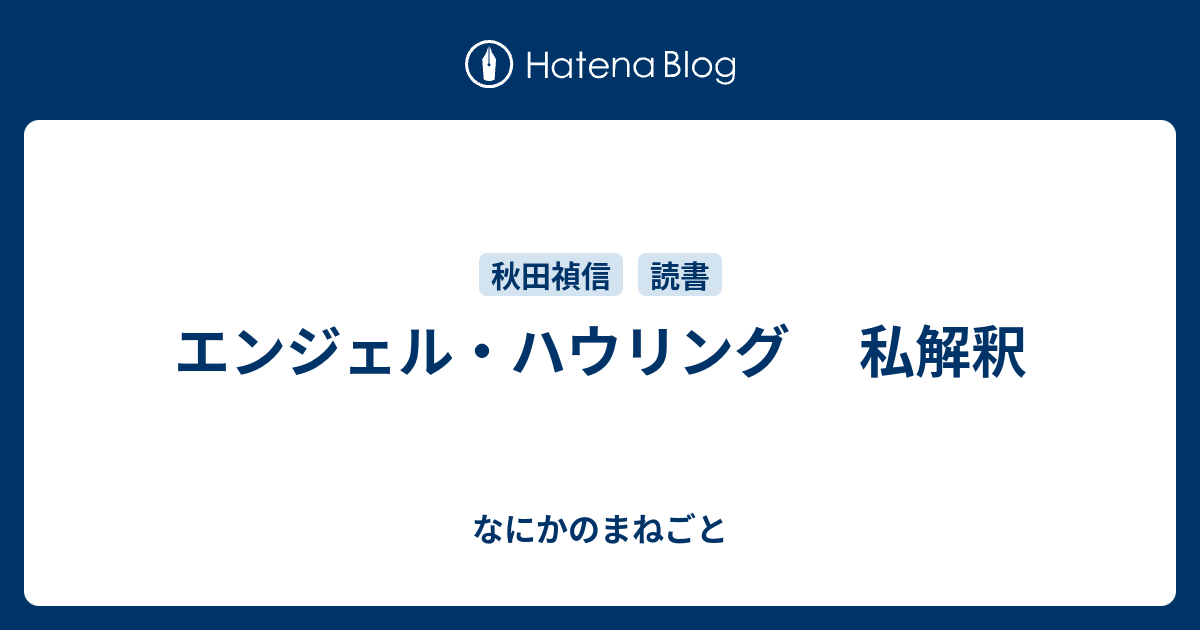 Hatena Blog

秋田禎信 読書

エンジェル・ハウリング　私解釈

なにかのまねごと